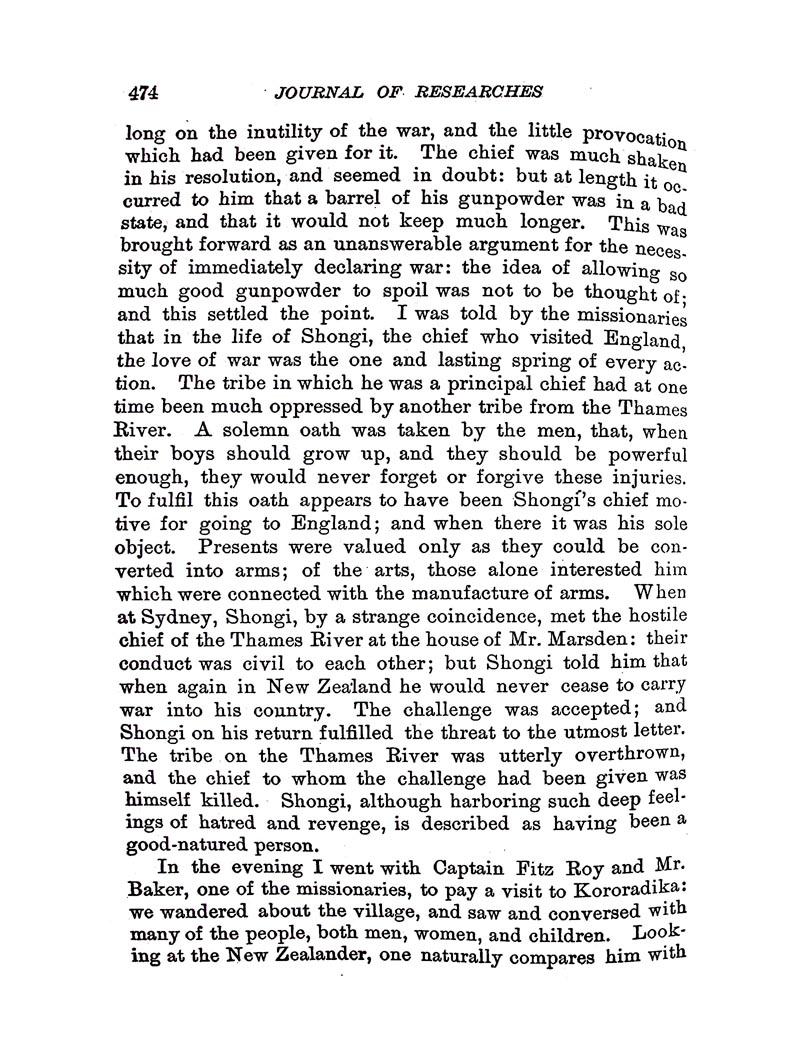 474 JOURNAL OF RESEARCHES

long on the inutility of the war, and the little provocation which had been given for it. The chief was much shaken in his resolution, and seemed in doubt: but at length it occurred to him that a barrel of his gunpowder was in a bad state, and that it would not keep much longer. This was brought forward as an unanswerable argument for the necessity of immediately declaring war: the idea of allowing so much good gunpowder to spoil was not to be thought of; and this settled the point. I was told by the missionaries that in the life of Shongi, the chief who visited England, the love of war was the one and lasting spring of every action. The tribe in which he was a principal chief had at one time been much oppressed by another tribe from the Thames River. A solemn oath was taken by the men, that, when their boys should grow up, and they should be powerful enough, they would never forget or forgive these injuries. To fulfil this oath appears to have been Shongi's chief motive for going to England; and when there it was his sole object. Presents were valued only as they could be converted into arms; of the arts, those alone interested him which were connected with the manufacture of arms. When at Sydney, Shongi, by a strange coincidence, met the hostile chief of the Thames River at the house of Mr. Marsden: their conduct was civil to each other; but Shongi told him that when again in New Zealand he would never cease to carry war into his country. The challenge was accepted; and Shongi on his return fulfilled the threat to the utmost letter. The tribe on the Thames River was utterly overthrown, and the chief to whom the challenge had been given was himself killed. Shongi, although harboring such deep feelings of hatred and revenge, is described as having been a good-natured person.

In the evening I went with Captain Fitz Roy and Mr. Baker, one of the missionaries, to pay a visit to Kororadika: we wandered about the village, and saw and conversed with many of the people, both men, women, and children. Looking at the New Zealander, one naturally compares him with